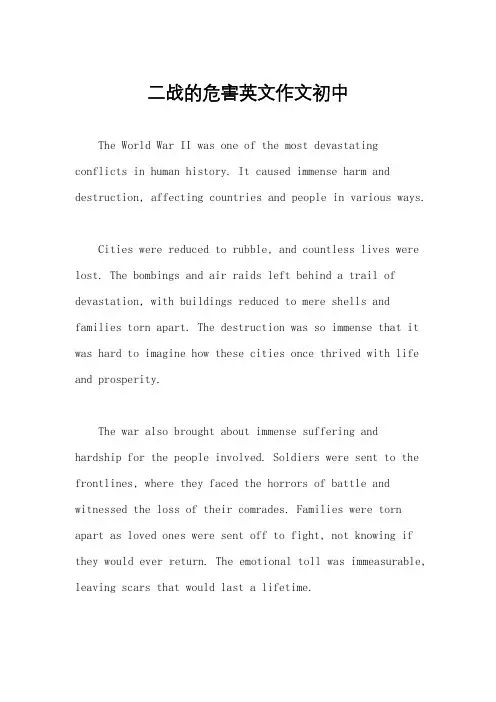 二战的危害英文作文初中

The World War II was one of the most devastating conflicts in human history. It caused immense harm and destruction, affecting countries and people in various ways.

Cities were reduced to rubble, and countless lives were lost. The bombings and air raids left behind a trail of devastation, with buildings reduced to mere shells and families torn apart. The destruction was so immense that it was hard to imagine how these cities once thrived with life and prosperity.

The war also brought about immense suffering and hardship for the people involved. Soldiers were sent to the frontlines, where they faced the horrors of battle and witnessed the loss of their comrades. Families were torn apart as loved ones were sent off to fight, not knowing if they would ever return. The emotional toll was immeasurable, leaving scars that would last a lifetime.